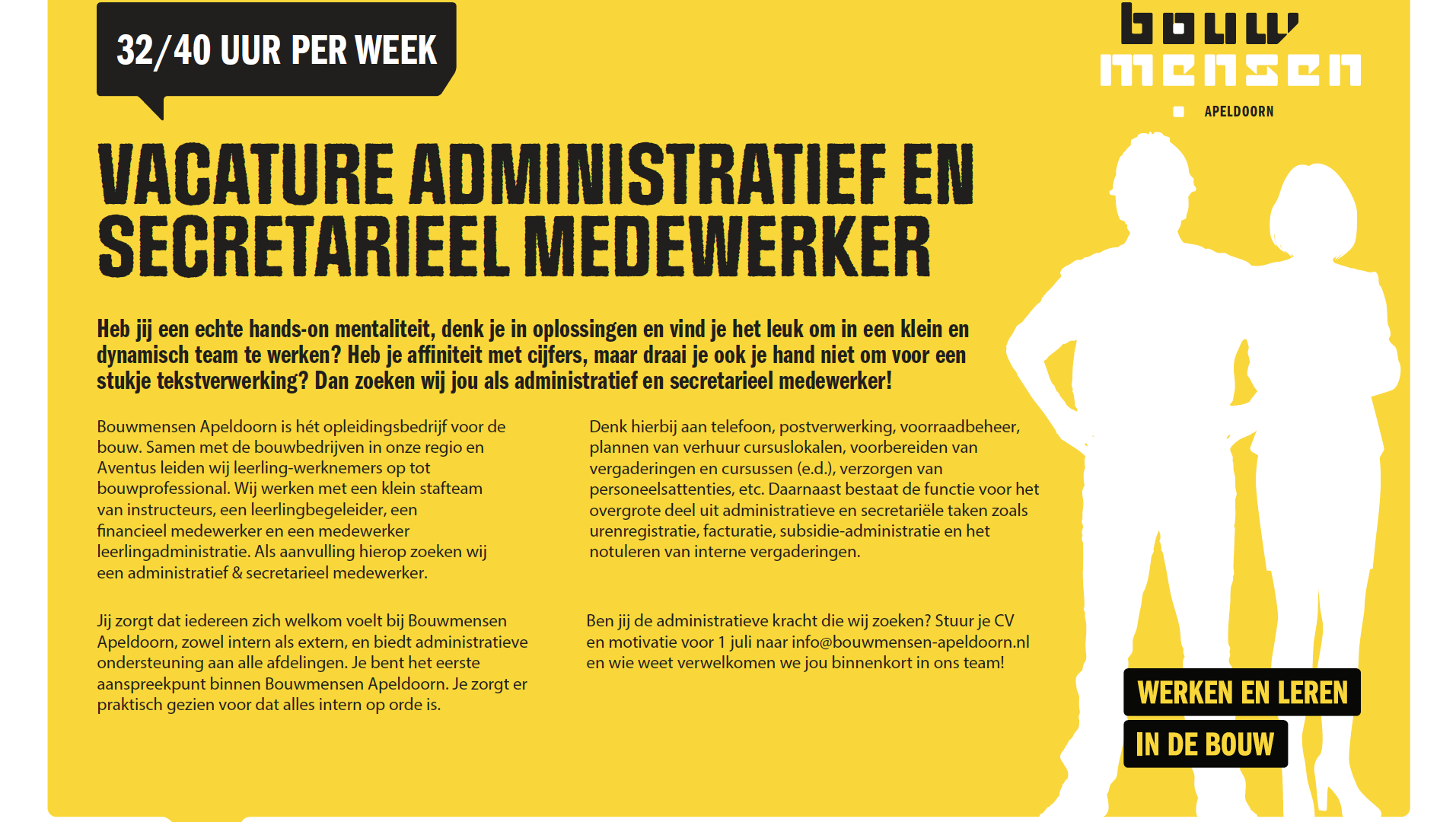 32/40 UUR PER WEEK

bouw
mensen
APELDOORN

VACATURE ADMINISTRATIEF EN SECRETARIEEL MEDEWERKER

Heb jij een echte hands-on mentaliteit, denk je in oplossingen en vind je het leuk om in een klein en dynamisch team te werken? Heb je affiniteit met cijfers, maar draai je ook je hand niet om voor een stukje tekstverwerking? Dan zoeken wij jou als administratief en secretarieel medewerker!

Bouwmensen Apeldoorn is hét opleidingsbedrijf voor de bouw. Samen met de bouwbedrijven in onze regio en Aventus leiden wij leerling-werknemers op tot bouwprofessional. Wij werken met een klein stafteam van instructeurs, een leerlingbegeleider, een financieel medewerker en een medewerker leerlingadministratie. Als aanvulling hierop zoeken wij een administratief & secretarieel medewerker.

Jij zorgt dat iedereen zich welkom voelt bij Bouwmensen Apeldoorn, zowel intern als extern, en biedt administratieve ondersteuning aan alle afdelingen. Je bent het eerste aanspreekpunt binnen Bouwmensen Apeldoorn. Je zorgt er praktisch gezien voor dat alles intern op orde is.

Denk hierbij aan telefoon, postverwerking, voorraadbeheer, plannen van verhuur cursuslokalen, voorbereiden van vergaderingen en cursussen (e.d.), verzorgen van personeelsattenties, etc. Daarnaast bestaat de functie voor het overgrote deel uit administratieve en secretariële taken zoals urenregistratie, facturatie, subsidie-administratie en het notuleren van interne vergaderingen.

Ben jij de administratieve kracht die wij zoeken? Stuur je CV en motivatie voor 1 juli naar info@bouwmensen-apeldoorn.nl en wie weet verwelkomen we jou binnenkort in ons team!

WERKEN EN LEREN
IN DE BOUW